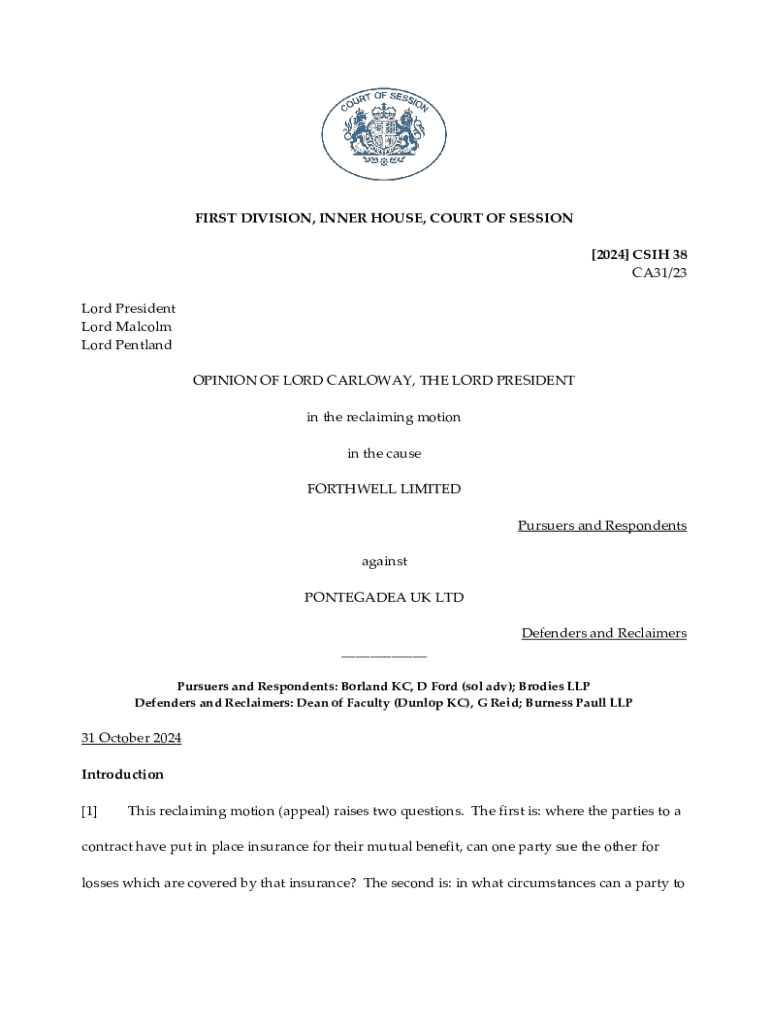 COURT OF SESSION

FIRST DIVISION, INNER HOUSE, COURT OF SESSION

[2024] CSIH 38
CA31/23

Lord President
Lord Malcolm
Lord Pentland

OPINION OF LORD CARLOWAY, THE LORD PRESIDENT

in the reclaiming motion

in the cause

FORTHWELL LIMITED

Pursuers and Respondents

against

PONTEGADEA UK LTD

Defenders and Reclaimers

Pursuers and Respondents: Borland KC, D Ford (sol adv); Brodies LLP
Defenders and Reclaimers: Dean of Faculty (Dunlop KC), G Reid; Burness Paull LLP

31 October 2024

Introduction

[1] This reclaiming motion (appeal) raises two questions. The first is: where the parties to a contract have put in place insurance for their mutual benefit, can one party sue the other for losses which are covered by that insurance? The second is: in what circumstances can a party to